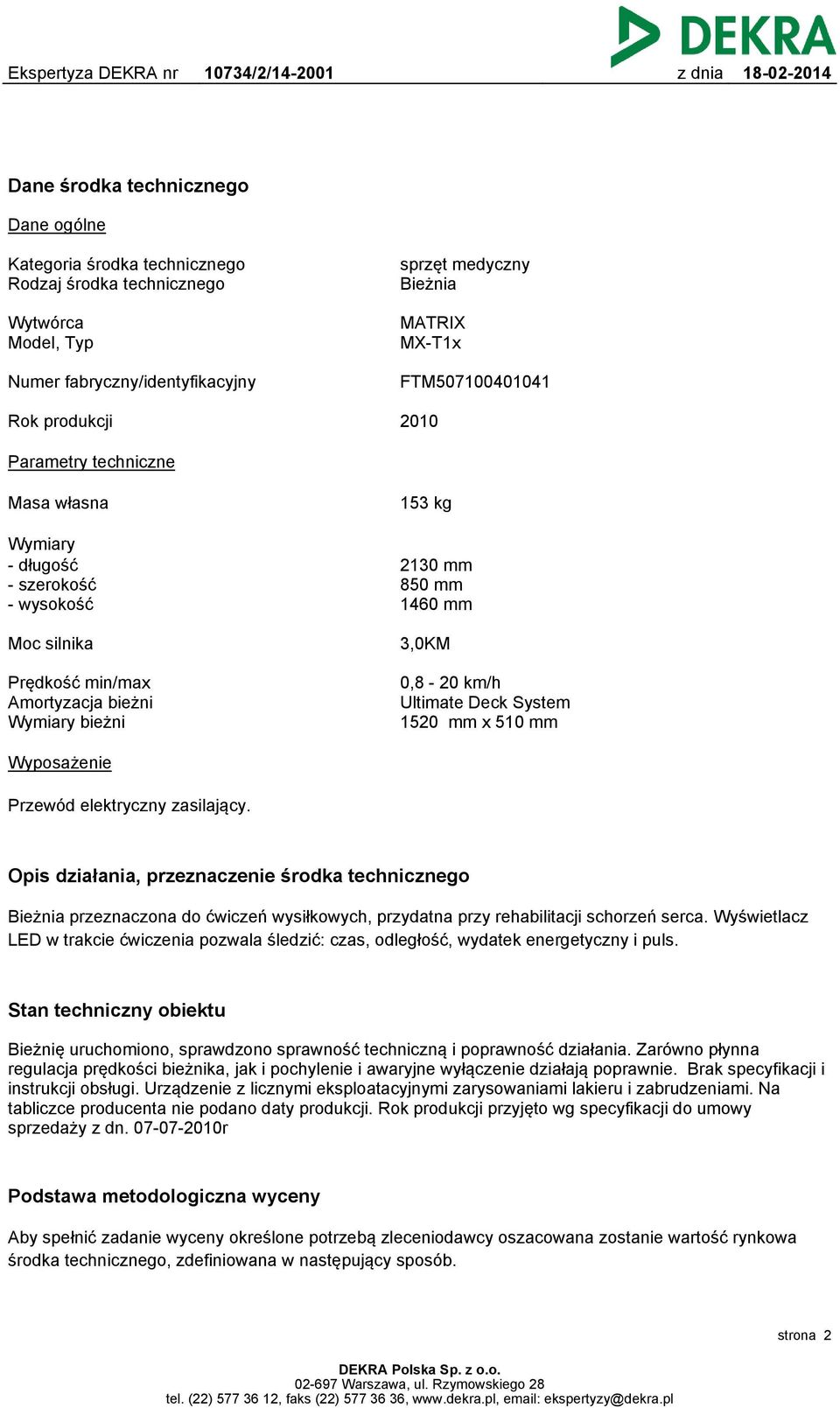 DEKRA

Ekspertyza DEKRA nr 10734/2/14-2001 z dnia 18-02-2014

Dane środka technicznego

Dane ogólne

Kategoria środka technicznego sprzęt medyczny
Rodzaj środka technicznego Bieżnia

Wytwórca MATRIX
Model, Typ MX-T1x

Numer fabryczny/identyfikacyjny FTM507100401041

Rok produkcji 2010

Parametry techniczne

Masa własna 153 kg

Wymiary
- długość 2130 mm
- szerokość 850 mm
- wysokość 1460 mm

Moc silnika 3,0KM

Prędkość min/max 0,8 - 20 km/h
Amortyzacja bieżni Ultimate Deck System
Wymiary bieżni 1520 mm x 510 mm

Wyposażenie

Przewód elektryczny zasilający.

Opis działania, przeznaczenie środka technicznego

Bieżnia przeznaczona do ćwiczeń wysiłkowych, przydatna przy rehabilitacji schorzeń serca. Wyświetlacz LED w trakcie ćwiczenia pozwala śledzić: czas, odległość, wydatek energetyczny i puls.

Stan techniczny obiektu

Bieżnię uruchomiono, sprawdzono sprawność techniczną i poprawność działania. Zarówno płynna regulacja prędkości bieżnika, jak i pochylenie i awaryjne wyłączenie działają poprawnie. Brak specyfikacji i instrukcji obsługi. Urządzenie z licznymi eksploatacyjnymi zarysowaniami lakieru i zabrudzeniami. Na tabliczce producenta nie podano daty produkcji. Rok produkcji przyjęto wg specyfikacji do umowy sprzedaży z dn. 07-07-2010r

Podstawa metodologiczna wyceny

Aby spełnić zadanie wyceny określone potrzebą zleceniodawcy oszacowana zostanie wartość rynkowa środka technicznego, zdefiniowana w następujący sposób.

strona 2

DEKRA Polska Sp. z o.o.
02-697 Warszawa, ul. Rzymowskiego 28
tel. (22) 577 36 12, faks (22) 577 36 36, www.dekra.pl, email: ekspertyzy@dekra.pl